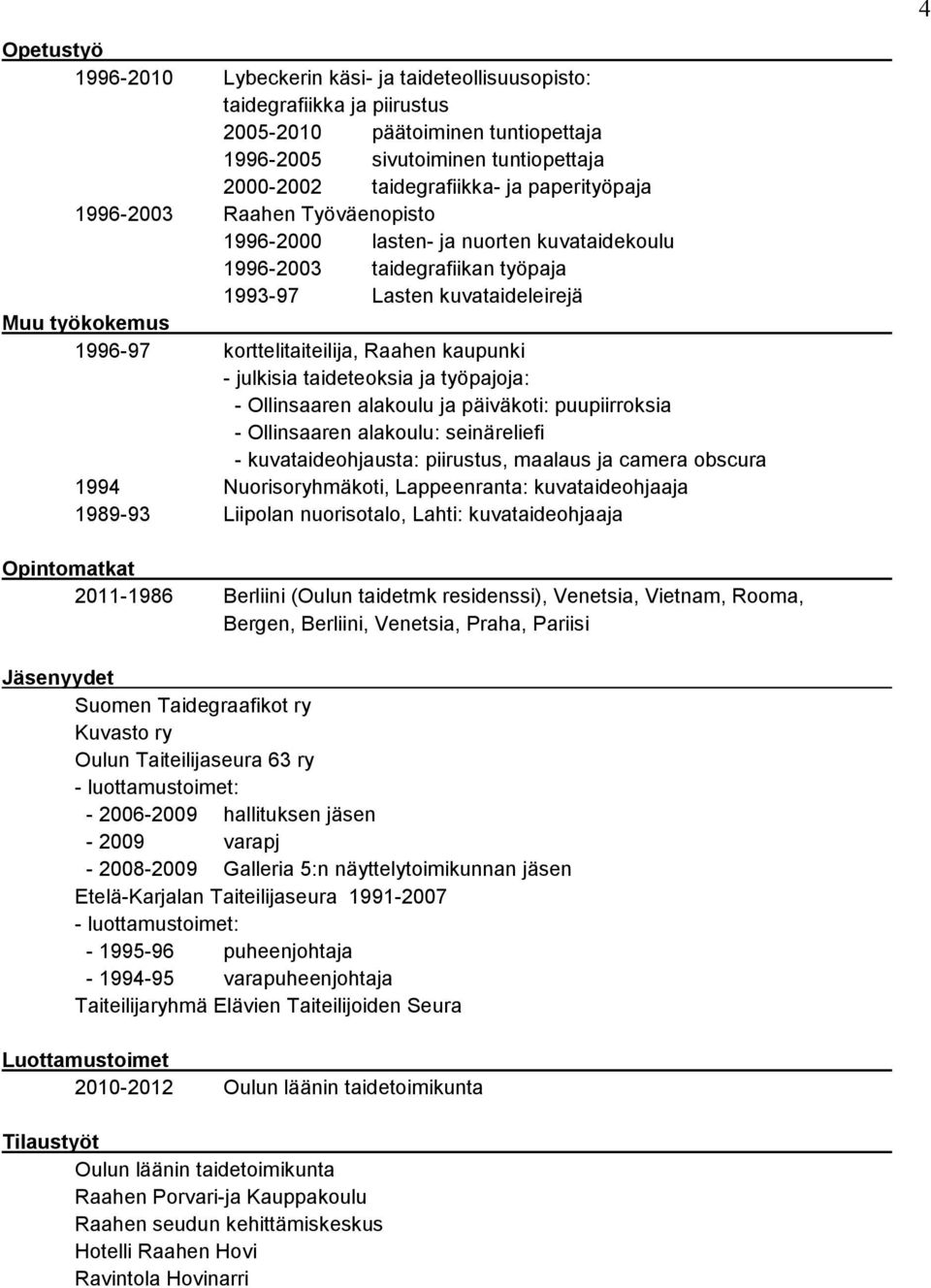 4

Opetustyö

1996-2010 Lybeckerin käsi- ja taideteollisuusopisto: taidegrafiikka ja piirustus
2005-2010 päätoiminen tuntiopettaja
1996-2005 sivutoiminen tuntiopettaja
2000-2002 taidegrafiikka- ja paperityöpaja
1996-2003 Raahen Työväenopisto
1996-2000 lasten- ja nuorten kuvataidekoulu
1996-2003 taidegrafiikan työpaja
1993-97 Lasten kuvataideleirejä

Muu työkokemus

1996-97 korttelitaiteilija, Raahen kaupunki
- julkisia taideteoksia ja työpajoja:
- Ollinsaaren alakoulu ja päiväkoti: puupiirroksia
- Ollinsaaren alakoulu: seinäreliefi
- kuvataideohjausta: piirustus, maalaus ja camera obscura
1994 Nuorisoryhmäkoti, Lappeenranta: kuvataideohjaaja
1989-93 Liipolan nuorisotalo, Lahti: kuvataideohjaaja

Opintomatkat

2011-1986 Berliini (Oulun taidetmk residenssi), Venetsia, Vietnam, Rooma, Bergen, Berliini, Venetsia, Praha, Pariisi

Jäsenyydet

Suomen Taidegraafikot ry
Kuvasto ry
Oulun Taiteilijaseura 63 ry
- luottamustoimet:
- 2006-2009 hallituksen jäsen
- 2009 varapj
- 2008-2009 Galleria 5:n näyttelytoimikunnan jäsen
Etelä-Karjalan Taiteilijaseura 1991-2007
- luottamustoimet:
- 1995-96 puheenjohtaja
- 1994-95 varapuheenjohtaja
Taiteilijaryhmä Elävien Taiteilijoiden Seura

Luottamustoimet

2010-2012 Oulun läänin taidetoimikunta

Tilaustyöt

Oulun läänin taidetoimikunta
Raahen Porvari-ja Kauppakoulu
Raahen seudun kehittämiskeskus
Hotelli Raahen Hovi
Ravintola Hovinarri